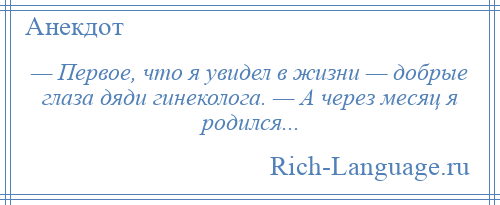 Анекдот

— Первое, что я увидел в жизни — добрые глаза дяди гинеколога. — А через месяц я родился...

Rich-Language.ru